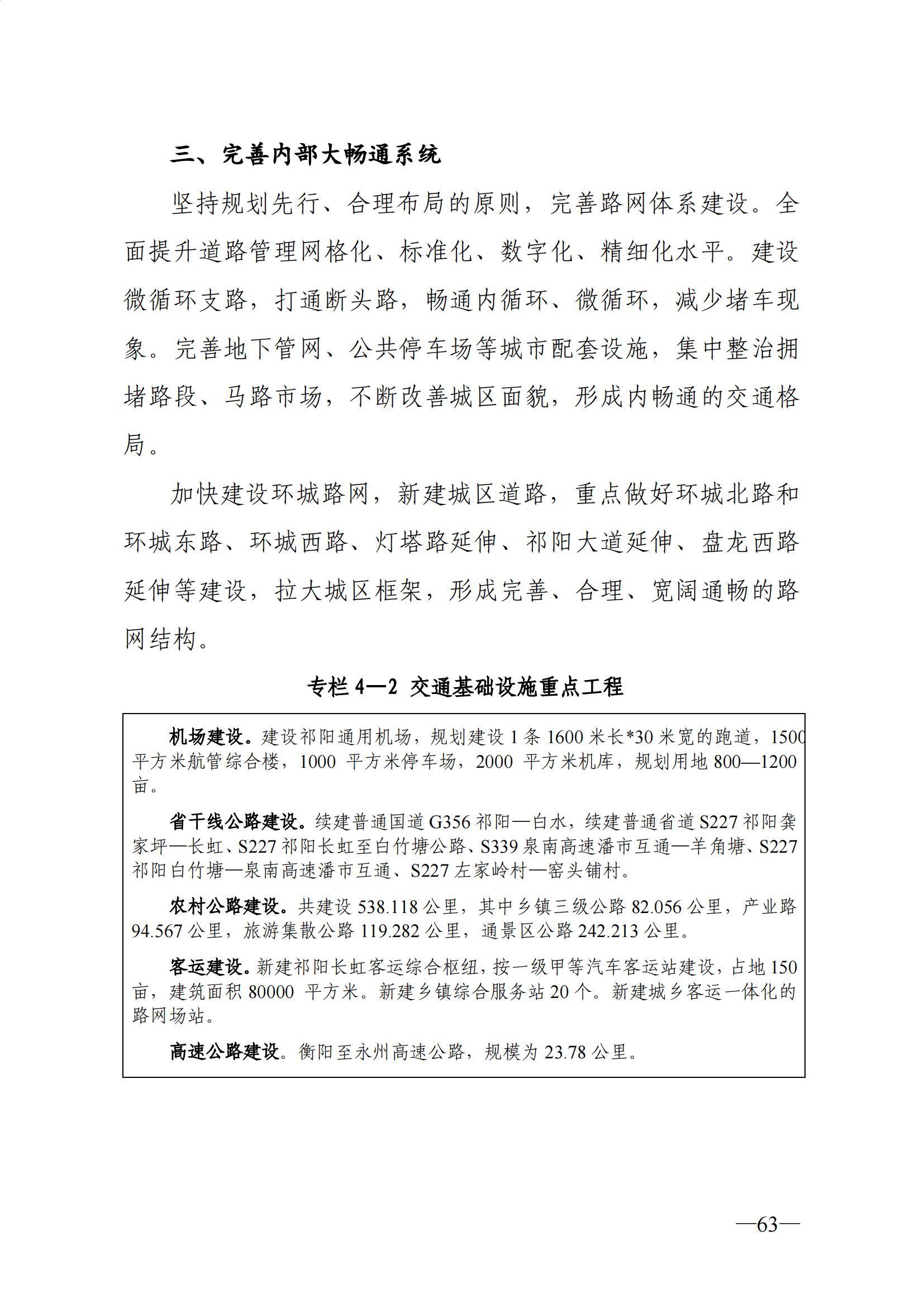 三、完善内部大畅通系统

坚持规划先行、合理布局的原则，完善路网体系建设。全面提升道路管理网格化、标准化、数字化、精细化水平。建设微循环支路，打通断头路，畅通内循环、微循环，减少堵车现象。完善地下管网、公共停车场等城市配套设施，集中整治拥堵路段、马路市场，不断改善城区面貌，形成内畅通的交通格局。

加快建设环城路网，新建城区道路，重点做好环城北路和环城东路、环城西路、灯塔路延伸、祁阳大道延伸、盘龙西路延伸等建设，拉大城区框架，形成完善、合理、宽阔通畅的路网结构。

专栏 4—2 交通基础设施重点工程

机场建设。建设祁阳通用机场，规划建设 1 条 1600 米长*30 米宽的跑道，1500 平方米航管综合楼，1000 平方米停车场，2000 平方米机库，规划用地 800—1200 亩。

省干线公路建设。续建普通国道 G356 祁阳—白水，续建普通省道 S227 祁阳龚家坪—长虹、S227 祁阳长虹至白竹塘公路、S339 泉南高速潘市互通—羊角塘、S227 祁阳白竹塘—泉南高速潘市互通、S227 左家岭村—窑头铺村。

农村公路建设。共建设 538.118 公里，其中乡镇三级公路 82.056 公里，产业路 94.567 公里，旅游集散公路 119.282 公里，通景区公路 242.213 公里。

客运建设。新建祁阳长虹客运综合枢纽，按一级甲等汽车客运站建设，占地 150 亩，建筑面积 80000 平方米。新建乡镇综合服务站 20 个。新建城乡客运一体化的路网场站。

高速公路建设。衡阳至永州高速公路，规模为 23.78 公里。

—63—